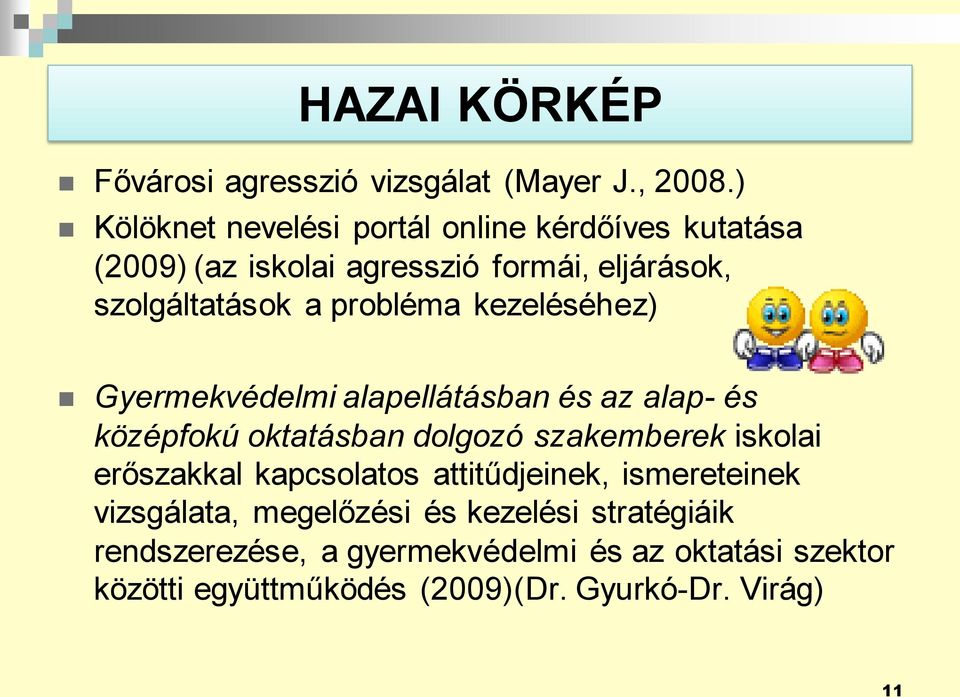 HAZAI KÖRKÉP

Fővárosi agresszió vizsgálat (Mayer J., 2008.)

Kölöknet nevelési portál online kérdőíves kutatása (2009) (az iskolai agresszió formái, eljárások, szolgáltatások a probléma kezeléséhez)

Gyermekvédelmi alapellátásban és az alap- és középfokú oktatásban dolgozó szakemberek iskolai erőszakkal kapcsolatos attitűdjeinek, ismereteinek vizsgálata, megelőzési és kezelési stratégiáik rendszerezése, a gyermekvédelmi és az oktatási szektor közötti együttműködés (2009)(Dr. Gyurkó-Dr. Virág)

11